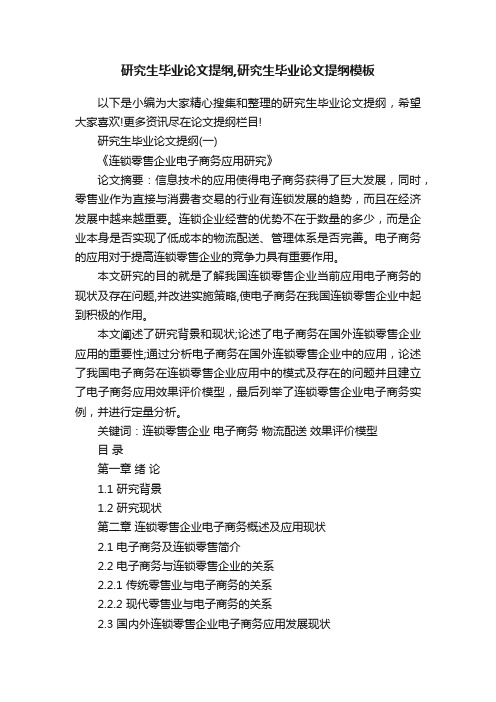 研究生毕业论文提纲,研究生毕业论文提纲模板

以下是小编为大家精心搜集和整理的研究生毕业论文提纲，希望大家喜欢!更多资讯尽在论文提纲栏目!

研究生毕业论文提纲(一)

《连锁零售企业电子商务应用研究》

论文摘要：信息技术的应用使得电子商务获得了巨大发展，同时，零售业作为直接与消费者交易的行业有连锁发展的趋势，而且在经济发展中越来越重要。连锁企业经营的优势不在于数量的多少，而是企业本身是否实现了低成本的物流配送、管理体系是否完善。电子商务的应用对于提高连锁零售企业的竞争力具有重要作用。

本文研究的目的就是了解我国连锁零售企业当前应用电子商务的现状及存在问题,并改进实施策略,使电子商务在我国连锁零售企业中起到积极的作用。

本文阐述了研究背景和现状;论述了电子商务在国外连锁零售企业应用的重要性;通过分析电子商务在国外连锁零售企业中的应用，论述了我国电子商务在连锁零售企业应用中的模式及存在的问题并且建立了电子商务应用效果评价模型，最后列举了连锁零售企业电子商务实例，并进行定量分析。

关键词：连锁零售企业 电子商务 物流配送 效果评价模型

目 录

第一章 绪 论

1.1 研究背景

1.2 研究现状

第二章 连锁零售企业电子商务概述及应用现状

2.1 电子商务及连锁零售简介

2.2 电子商务与连锁零售企业的关系

2.2.1 传统零售业与电子商务的关系

2.2.2 现代零售业与电子商务的关系

2.3 国内外连锁零售企业电子商务应用发展现状